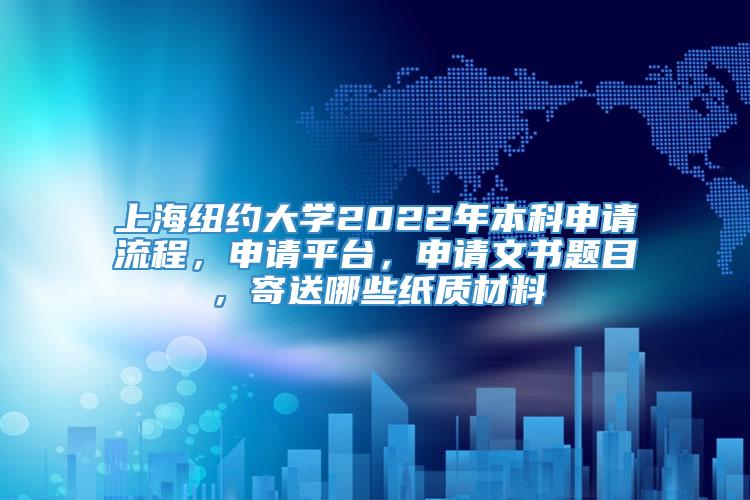 上海纽约大学2022年本科申请流程，申请平台，申请文书题目，寄送哪些纸质材料